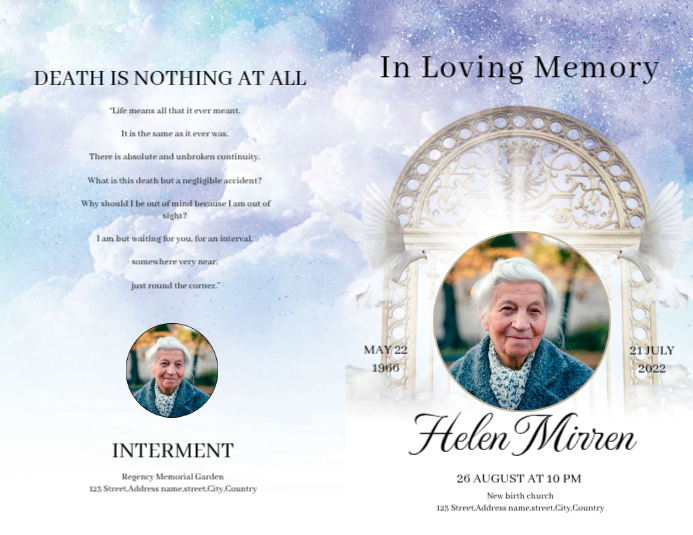 DEATH IS NOTHING AT ALL

"Life means all that it ever meant.

It is the same as it ever was.

There is absolute and unbroken continuity.

What is this death but a negligible accident?

Why should I be out of mind because I am out of sight?

I am but waiting for you, for an interval,

somewhere very near,

just round the corner."

INTERMENT

Regency Memorial Garden
123 Street,Address name,street,City,Country

In Loving Memory

MAY 22
1966

21 JULY
2022

Helen Mirren

26 AUGUST AT 10 PM

New birth church
123 Street,Address name,street,City,Country